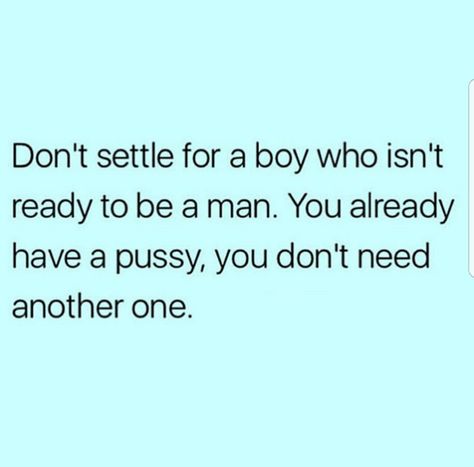 Don't settle for a boy who isn't ready to be a man. You already have a pussy, you don't need another one.